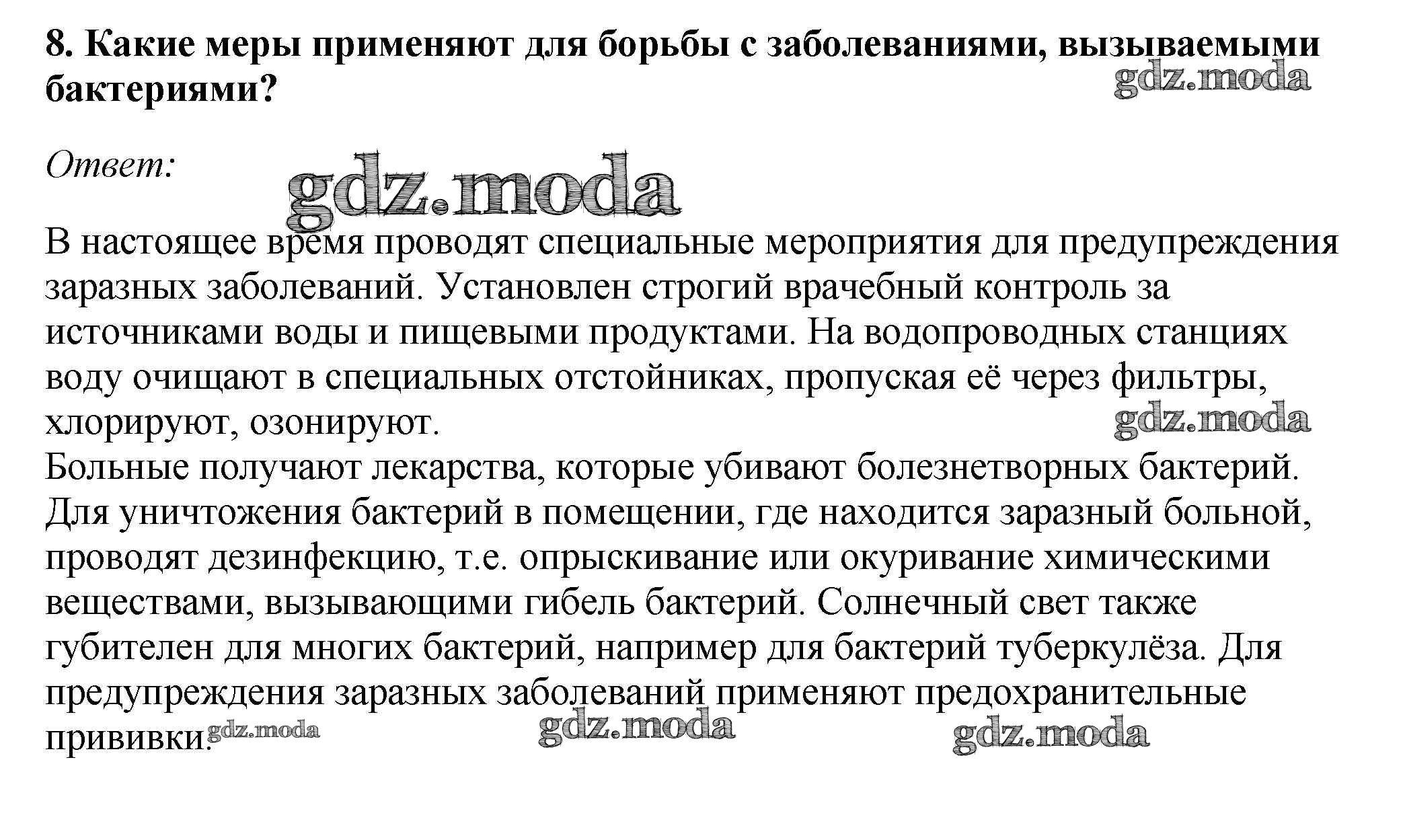 8. Какие меры применяют для борьбы с заболеваниями, вызываемыми бактериями?

gdz.moda

Ответ:

gdz.moda

В настоящее время проводят специальные мероприятия для предупреждения заразных заболеваний. Установлен строгий врачебный контроль за источниками воды и пищевыми продуктами. На водопроводных станциях воду очищают в специальных отстойниках, пропуская её через фильтры, хлорируют, озонируют.

gdz.moda

Больные получают лекарства, которые убивают болезнетворных бактерий. Для уничтожения бактерий в помещении, где находится заразный больной, проводят дезинфекцию, т.е. опрыскивание или окуривание химическими веществами, вызывающими гибель бактерий. Солнечный свет также губителен для многих бактерий, например для бактерий туберкулёза. Для предупреждения заразных заболеваний применяют предохранительные прививки.

gdz.moda gdz.moda gdz.moda